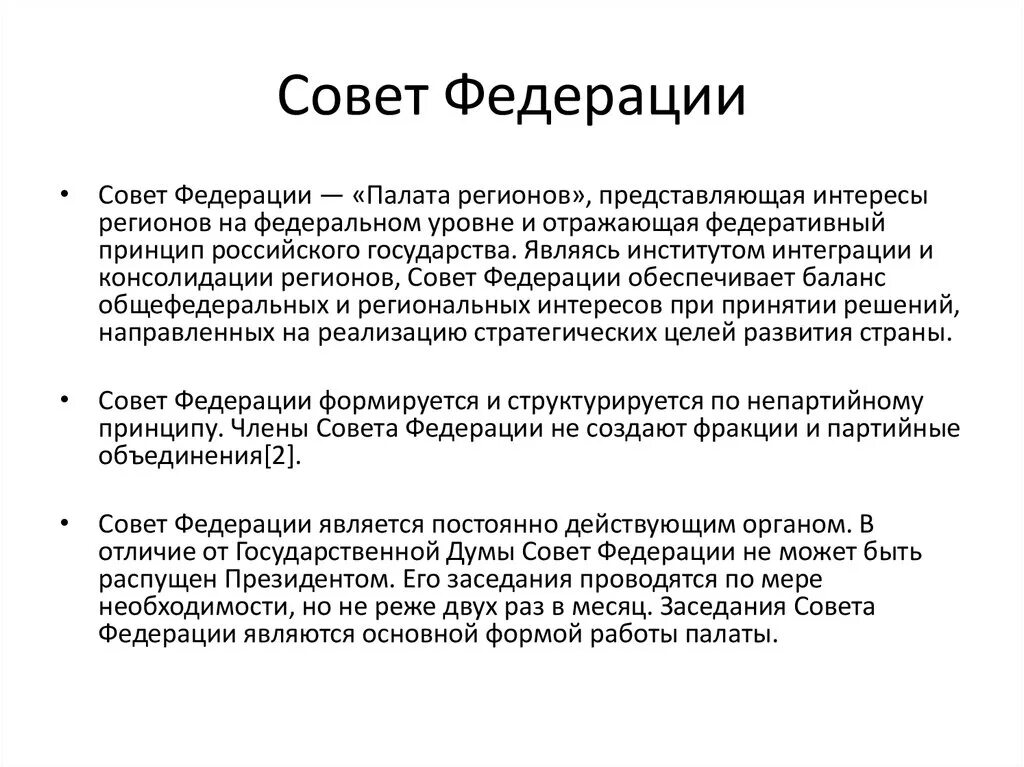 Совет Федерации

• Совет Федерации — «Палата регионов», представляющая интересы регионов на федеральном уровне и отражающая федеративный принцип российского государства. Являясь институтом интеграции и консолидации регионов, Совет Федерации обеспечивает баланс общефедеральных и региональных интересов при принятии решений, направленных на реализацию стратегических целей развития страны.

• Совет Федерации формируется и структурируется по непартийному принципу. Члены Совета Федерации не создают фракции и партийные объединения[2].

• Совет Федерации является постоянно действующим органом. В отличие от Государственной Думы Совет Федерации не может быть распущен Президентом. Его заседания проводятся по мере необходимости, но не реже двух раз в месяц. Заседания Совета Федерации являются основной формой работы палаты.